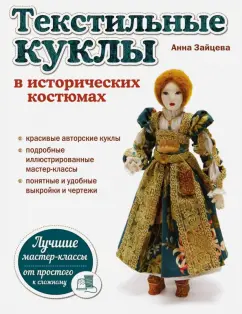 Текстильные куклы

Анна Зайцева

в исторических костюмах

красивые авторские куклы

подробные иллюстрированные мастер-классы

понятные и удобные выкройки и чертежи

Лучшие мастер-классы от простого к сложному